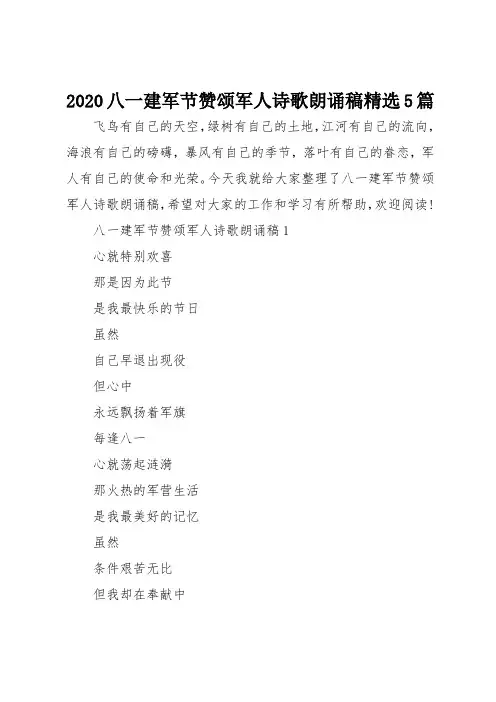 2020八一建军节赞颂军人诗歌朗诵稿精选5篇

飞鸟有自己的天空，绿树有自己的土地，江河有自己的流向，海浪有自己的磅礴，暴风有自己的季节，落叶有自己的眷恋，军人有自己的使命和光荣。今天我就给大家整理了八一建军节赞颂军人诗歌朗诵稿，希望对大家的工作和学习有所帮助，欢迎阅读！

八一建军节赞颂军人诗歌朗诵稿1

心就特别欢喜

那是因为此节

是我最快乐的节日

虽然

自己早退出现役

但心中

永远飘扬着军旗

每逢八一

心就荡起涟漪

那火热的军营生活

是我最美好的记忆

虽然

条件艰苦无比

但我却在奉献中